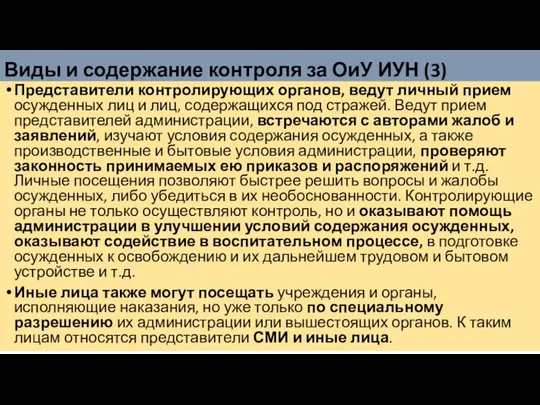 Виды и содержание контроля за ОиУ ИУН (3)

• Представители контролирующих органов, ведут личный прием осужденных лиц и лиц, содержащихся под стражей. Ведут прием представителей администрации, встречаются с авторами жалоб и заявлений, изучают условия содержания осужденных, а также производственные и бытовые условия администрации, проверяют законность принимаемых ею приказов и распоряжений и т.д. Личные посещения позволяют быстрее решить вопросы и жалобы осужденных, либо убедиться в их необоснованности. Контролирующие органы не только осуществляют контроль, но и оказывают помощь администрации в улучшении условий содержания осужденных, оказывают содействие в воспитательном процессе, в подготовке осужденных к освобождению и их дальнейшем трудовом и бытовом устройстве и т.д.

• Иные лица также могут посещать учреждения и органы, исполняющие наказания, но уже только по специальному разрешению их администрации или вышестоящих органов. К таким лицам относятся представители СМИ и иные лица.